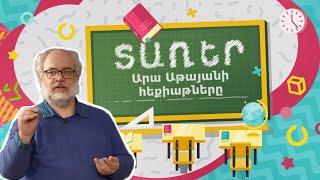 ՏԱՌԵՐ
Արա Աթայանի հեքիաթները